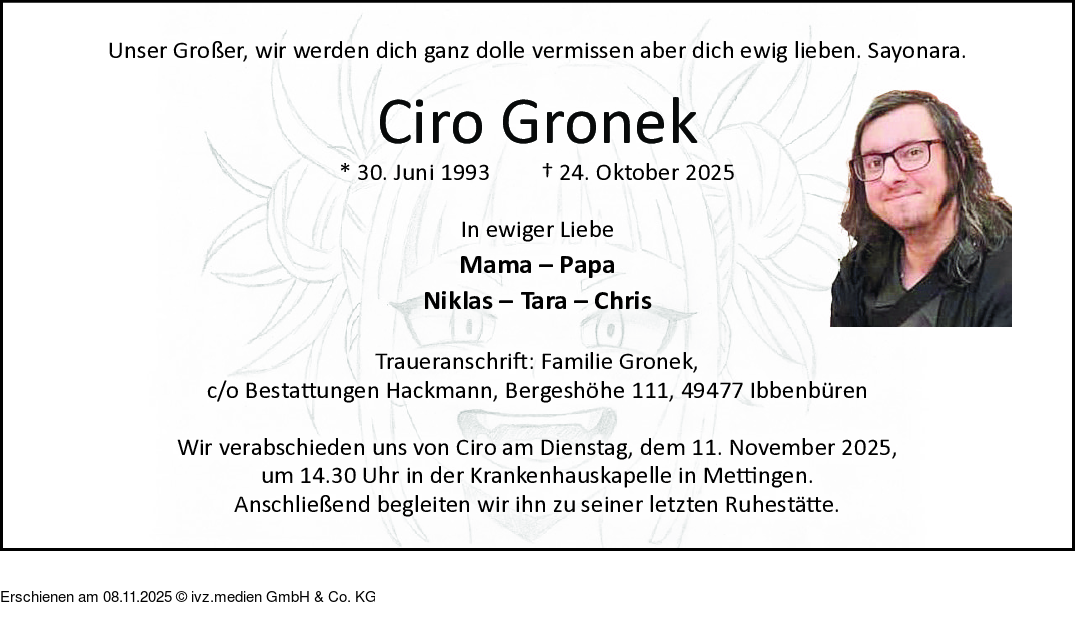 Unser Großer, wir werden dich ganz dolle vermissen aber dich ewig lieben. Sayonara.

Ciro Gronek

* 30. Juni 1993 † 24. Oktober 2025

In ewiger Liebe

Mama – Papa

Niklas – Tara – Chris

Traueranschrift: Familie Gronek,
c/o Bestattungen Hackmann, Bergeshöhe 111, 49477 Ibbenbüren

Wir verabschieden uns von Ciro am Dienstag, dem 11. November 2025, um 14.30 Uhr in der Krankenhauskapelle in Mettingen. Anschließend begleiten wir ihn zu seiner letzten Ruhestätte.

Erschienen am 08.11.2025 © ivz.medien GmbH & Co. KG